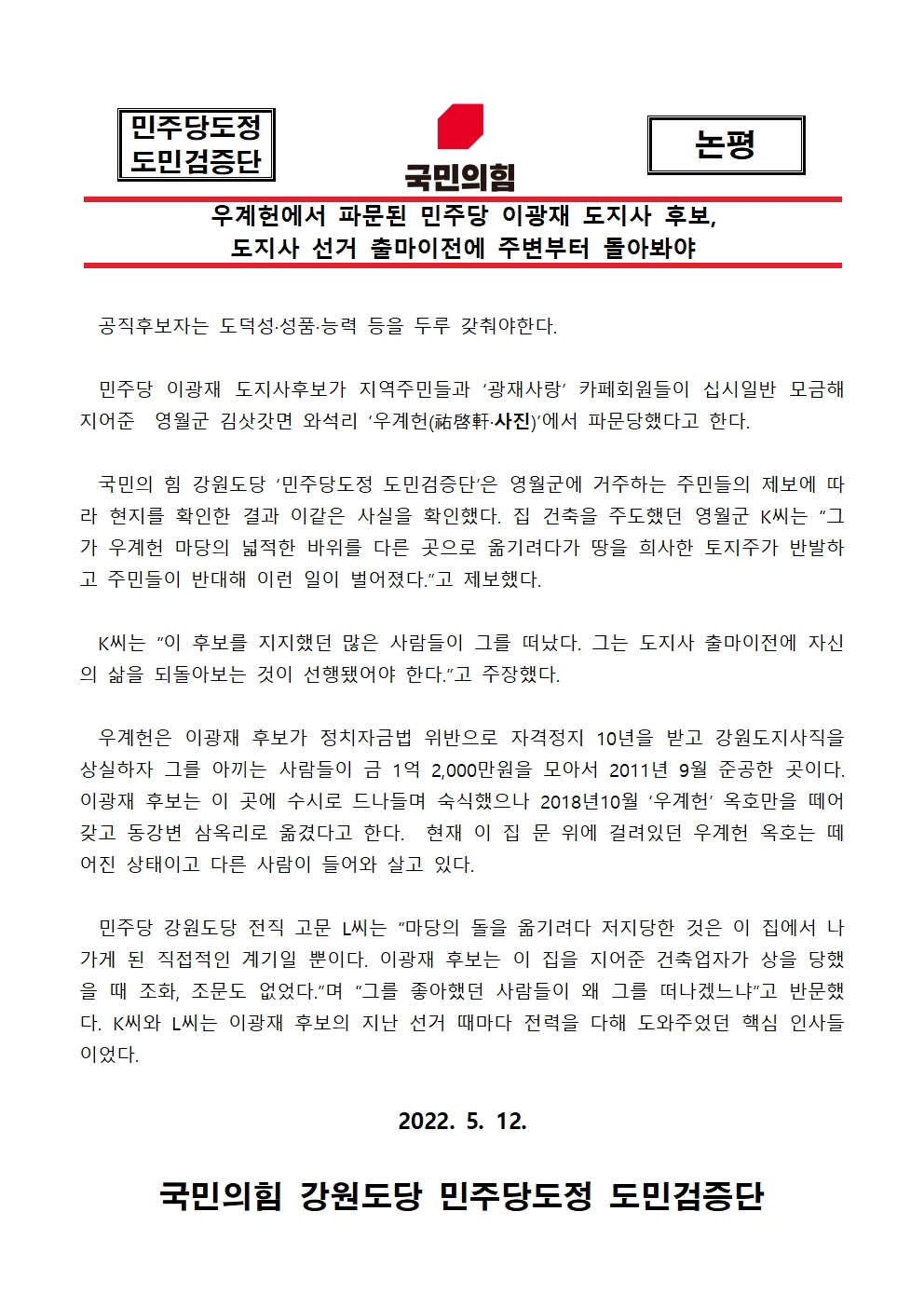 민주당도정
도민검증단

국민의힘

논평

우계헌에서 파문된 민주당 이광재 도지사 후보,
도지사 선거 출마이전에 주변부터 돌아봐야

공직후보자는 도덕성·성품·능력 등을 두루 갖춰야한다.

민주당 이광재 도지사후보가 지역주민들과 ‘광재사랑’ 카페회원들이 십시일반 모금해 지어준 영월군 김삿갓면 와석리 ‘우계헌(祐啓軒·사진)’에서 파문당했다고 한다.

국민의 힘 강원도당 ‘민주당도정 도민검증단’은 영월군에 거주하는 주민들의 제보에 따라 현지를 확인한 결과 이같은 사실을 확인했다. 집 건축을 주도했던 영월군 K씨는 “그가 우계헌 마당의 넓적한 바위를 다른 곳으로 옮기려다가 땅을 희사한 토지주가 반발하고 주민들이 반대해 이런 일이 벌어졌다.”고 제보했다.

K씨는 “이 후보를 지지했던 많은 사람들이 그를 떠났다. 그는 도지사 출마이전에 자신의 삶을 되돌아보는 것이 선행됐어야 한다.”고 주장했다.

우계헌은 이광재 후보가 정치자금법 위반으로 자격정지 10년을 받고 강원도지사직을 상실하자 그를 아끼는 사람들이 금 1억 2,000만원을 모아서 2011년 9월 준공한 곳이다. 이광재 후보는 이 곳에 수시로 드나들며 숙식했으나 2018년10월 ‘우계헌’ 옥호만을 떼어 갖고 동강변 삼옥리로 옮겼다고 한다. 현재 이 집 문 위에 걸려있던 우계헌 옥호는 떼어진 상태이고 다른 사람이 들어와 살고 있다.

민주당 강원도당 전직 고문 L씨는 “마당의 돌을 옮기려다 저지당한 것은 이 집에서 나가게 된 직접적인 계기일 뿐이다. 이광재 후보는 이 집을 지어준 건축업자가 상을 당했을 때 조화, 조문도 없었다.”며 “그를 좋아했던 사람들이 왜 그를 떠나겠느냐”고 반문했다. K씨와 L씨는 이광재 후보의 지난 선거 때마다 전력을 다해 도와주었던 핵심 인사들이었다.

2022. 5. 12.

국민의힘 강원도당 민주당도정 도민검증단